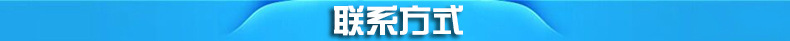 联系方式